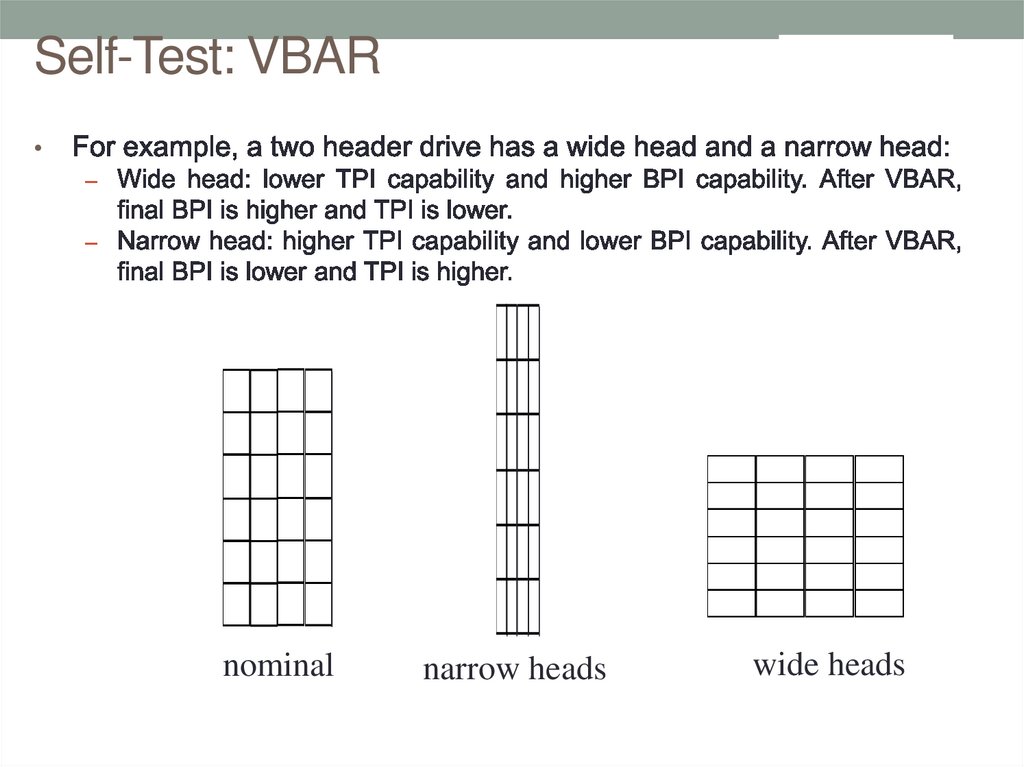 Self-Test: VBAR

• For example, a two header drive has a wide head and a narrow head:
  – Wide head: lower TPI capability and higher BPI capability. After VBAR, final BPI is higher and TPI is lower.
  – Narrow head: higher TPI capability and lower BPI capability. After VBAR, final BPI is lower and TPI is higher.

nominal

narrow heads

wide heads